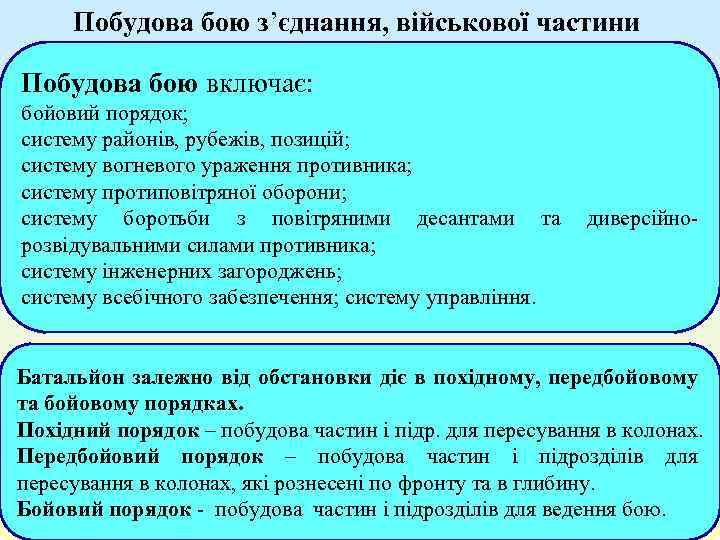 Побудова бою з'єднання, військової частини

Побудова бою включає:
бойовий порядок;
систему районів, рубежів, позицій;
систему вогневого ураження противника;
систему протиповітряної оборони;
систему боротьби з повітряними десантами та диверсійно-розвідувальними силами противника;
систему інженерних загороджень;
систему всебічного забезпечення; систему управління.

Батальйон залежно від обстановки діє в похідному, передбойовому та бойовому порядках.
Похідний порядок – побудова частин і підр. для пересування в колонах.
Передбойовий порядок – побудова частин і підрозділів для пересування в колонах, які рознесені по фронту та в глибину.
Бойовий порядок - побудова частин і підрозділів для ведення бою.